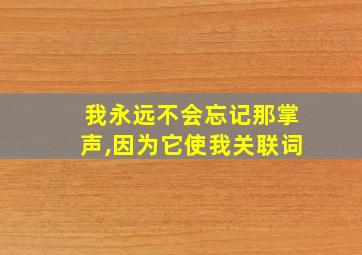 我永远不会忘记那掌声,因为它使我关联词